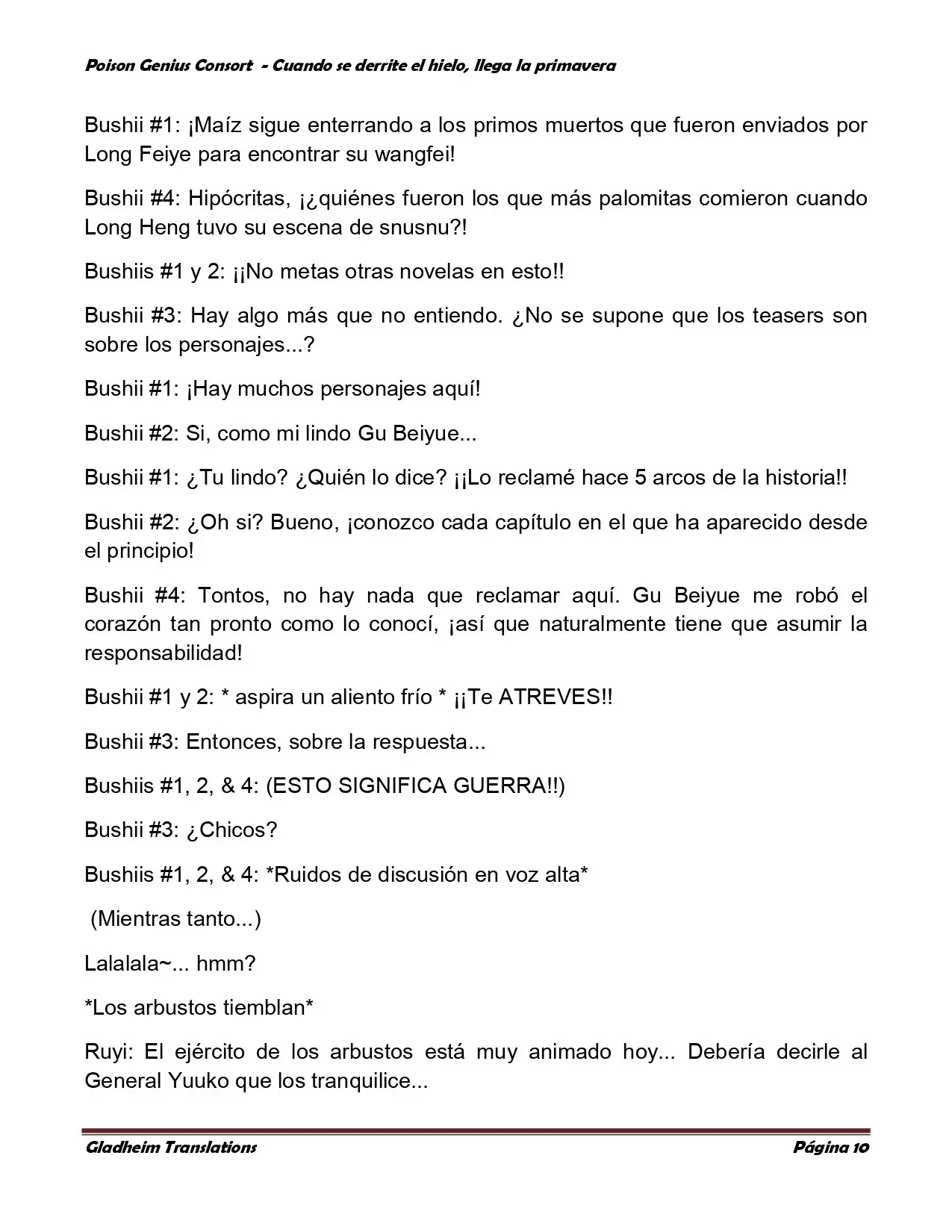 Poison Genius Consort - Cuando se derrite el hielo, llega la primavera

Bushii #1: ¡Maíz sigue enterrando a los primos muertos que fueron enviados por Long Feiye para encontrar su wangfei!

Bushii #4: Hipócritas, ¡¿quiénes fueron los que más palomitas comieron cuando Long Heng tuvo su escena de snusnu?!

Bushiis #1 y 2: ¡¡No metas otras novelas en esto!!

Bushii #3: Hay algo más que no entiendo. ¿No se supone que los teasers son sobre los personajes...?

Bushii #1: ¡Hay muchos personajes aquí!

Bushii #2: Si, como mi lindo Gu Beiyue...

Bushii #1: ¿Tu lindo? ¿Quién lo dice? ¡¡Lo reclamé hace 5 arcos de la historia!!

Bushii #2: ¿Oh si? Bueno, ¡conozco cada capítulo en el que ha aparecido desde el principio!

Bushii #4: Tontos, no hay nada que reclamar aquí. Gu Beiyue me robó el corazón tan pronto como lo conocí, ¡así que naturalmente tiene que asumir la responsabilidad!

Bushii #1 y 2: * aspira un aliento frío * ¡¡Te ATREVES!!

Bushii #3: Entonces, sobre la respuesta...

Bushiis #1, 2, & 4: (ESTO SIGNIFICA GUERRA!!)

Bushii #3: ¿Chicos?

Bushiis #1, 2, & 4: *Ruidos de discusión en voz alta*

(Mientras tanto...)

Lalalala~... hmm?

*Los arbustos tiemblan*

Ruyi: El ejército de los arbustos está muy animado hoy... Debería decirle al General Yuuko que los tranquilice...

Gladheim Translations

Página 10